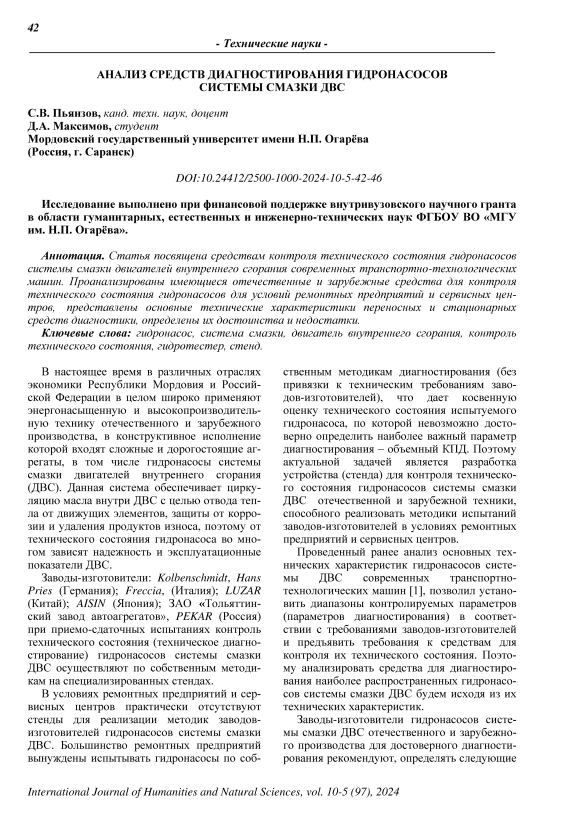 42

- Технические науки -

АНАЛИЗ СРЕДСТВ ДИАГНОСТИРОВАНИЯ ГИДРОНАСОСОВ СИСТЕМЫ СМАЗКИ ДВС

С.В. Пьянзов, канд. техн. наук, доцент
Д.А. Максимов, студент
Мордовский государственный университет имени Н.П. Огарёва
(Россия, г. Саранск)

DOI:10.24412/2500-1000-2024-10-5-42-46

Исследование выполнено при финансовой поддержке внутривузовского научного гранта в области гуманитарных, естественных и инженерно-технических наук ФГБОУ ВО «МГУ им. Н.П. Огарёва».

Аннотация. Статья посвящена средствам контроля технического состояния гидронасосов системы смазки двигателей внутреннего сгорания современных транспортно-технологических машин. Проанализированы имеющиеся отечественные и зарубежные средства для контроля технического состояния гидронасосов для условий ремонтных предприятий и сервисных центров, представлены основные технические характеристики переносных и стационарных средств диагностики, определены их достоинства и недостатки.

Ключевые слова: гидронасос, система смазки, двигатель внутреннего сгорания, контроль технического состояния, гидротестер, стенд.

В настоящее время в различных отраслях экономики Республики Мордовия и Российской Федерации в целом широко применяют энергонасыщенную и высокопроизводительную технику отечественного и зарубежного производства, в конструктивное исполнение которой входят сложные и дорогостоящие агрегаты, в том числе гидронасосы системы смазки двигателей внутреннего сгорания (ДВС). Данная система обеспечивает циркуляцию масла внутри ДВС с целью отвода тепла от движущих элементов, защиты от коррозии и удаления продуктов износа, поэтому от технического состояния гидронасоса во многом зависят надежность и эксплуатационные показатели ДВС.

Заводы-изготовители: Kolbenschmidt, Hans Pries (Германия); Freccia, (Италия); LUZAR (Китай); AISIN (Япония); ЗАО «Тольяттинский завод автоагрегатов», PEKAR (Россия) при приемо-сдаточных испытаниях контроль технического состояния (техническое диагностирование) гидронасосов системы смазки ДВС осуществляют по собственным методикам на специализированных стендах.

В условиях ремонтных предприятий и сервисных центров практически отсутствуют стенды для реализации методик заводов-изготовителей гидронасосов системы смазки ДВС. Большинство ремонтных предприятий вынуждены испытывать гидронасосы по собственным методикам диагностирования (без привязки к техническим требованиям заводов-изготовителей), что дает косвенную оценку технического состояния испытуемого гидронасоса, по которой невозможно достоверно определить наиболее важный параметр диагностирования – объемный КПД. Поэтому актуальной задачей является разработка устройства (стенда) для контроля технического состояния гидронасосов системы смазки ДВС отечественной и зарубежной техники, способного реализовать методики испытаний заводов-изготовителей в условиях ремонтных предприятий и сервисных центров.

Проведенный ранее анализ основных технических характеристик гидронасосов системы ДВС современных транспортно-технологических машин [1], позволил установить диапазоны контролируемых параметров (параметров диагностирования) в соответствии с требованиями заводов-изготовителей и предъявить требования к средствам для контроля их технического состояния. Поэтому анализировать средства для диагностирования наиболее распространенных гидронасосов системы смазки ДВС будем исходя из их технических характеристик.

Заводы-изготовители гидронасосов системы смазки ДВС отечественного и зарубежного производства для достоверного диагностирования рекомендуют, определять следующие

International Journal of Humanities and Natural Sciences, vol. 10-5 (97), 2024